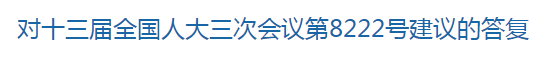 对十三届全国人大三次会议第8222号建议的答复